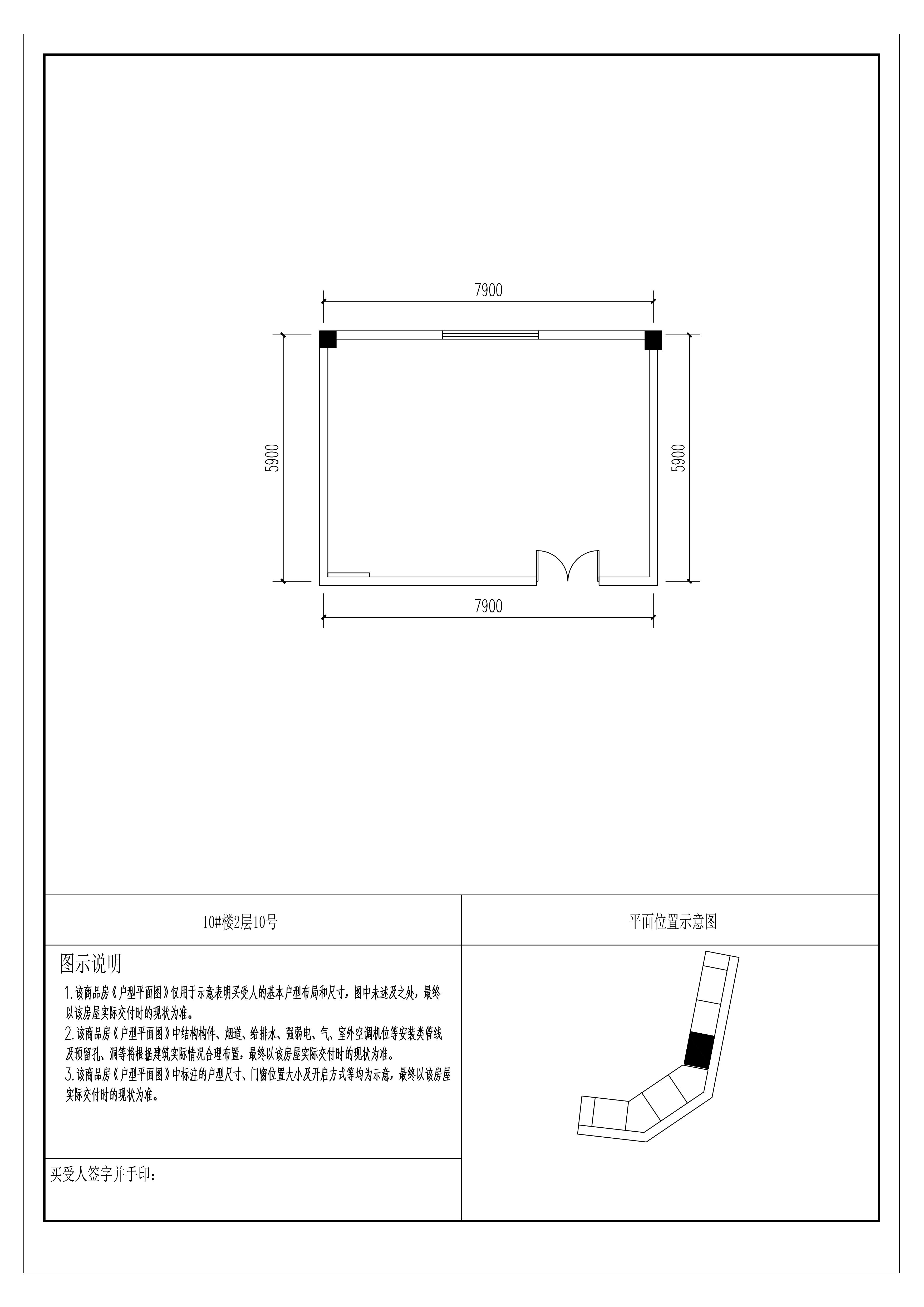 7900

5900

5900

7900

10#楼2层10号

平面位置示意图

图示说明

1.该商品房《户型平面图》仅用于示意表明买受人的基本户型布局和尺寸，图中未述及之处，最终以该房屋实际交付时的现状为准。
2.该商品房《户型平面图》中结构构件、烟道、给排水、强弱电、气、室外空调机位等安装类管线及预留孔、洞等将根据建筑实际情况合理布置，最终以该房屋实际交付时的现状为准。
3.该商品房《户型平面图》中标注的户型尺寸、门窗位置大小及开启方式等均为示意，最终以该房屋实际交付时的现状为准。

买受人签字并手印：